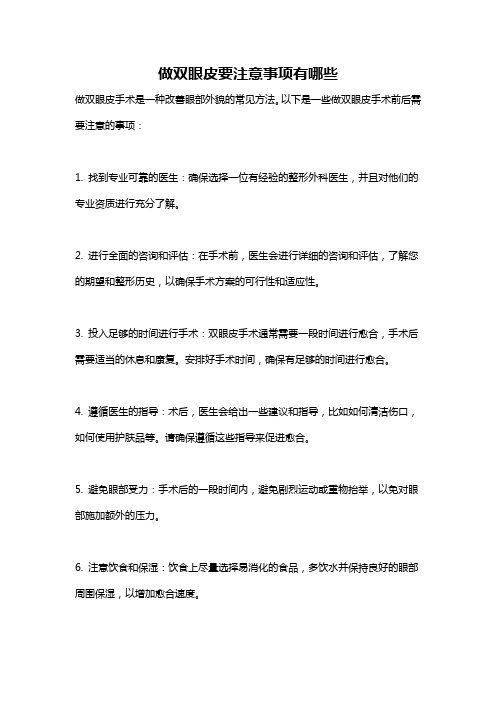 做双眼皮要注意事项有哪些

做双眼皮手术是一种改善眼部外貌的常见方法。以下是一些做双眼皮手术前后需要注意的事项：

1. 找到专业可靠的医生：确保选择一位有经验的整形外科医生，并且对他们的专业资质进行充分了解。

2. 进行全面的咨询和评估：在手术前，医生会进行详细的咨询和评估，了解您的期望和整形历史，以确保手术方案的可行性和适应性。

3. 投入足够的时间进行手术：双眼皮手术通常需要一段时间进行愈合，手术后需要适当的休息和康复。安排好手术时间，确保有足够的时间进行愈合。

4. 遵循医生的指导：术后，医生会给出一些建议和指导，比如如何清洁伤口，如何使用护肤品等。请确保遵循这些指导来促进愈合。

5. 避免眼部受力：手术后的一段时间内，避免剧烈运动或重物抬举，以免对眼部施加额外的压力。

6. 注意饮食和保湿：饮食上尽量选择易消化的食品，多饮水并保持良好的眼部周围保湿，以增加愈合速度。